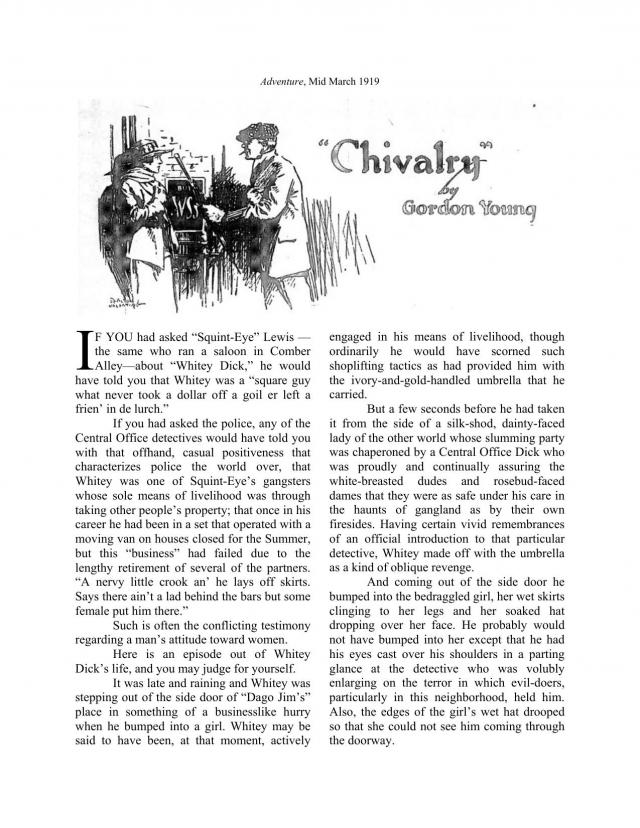 Adventure, Mid March 1919

"Chivalry"

by

Gordon Young

IF YOU had asked "Squint-Eye" Lewis — the same who ran a saloon in Comber Alley—about "Whitey Dick," he would have told you that Whitey was a "square guy what never took a dollar off a goil er left a frien' in de lurch."

If you had asked the police, any of the Central Office detectives would have told you with that offhand, casual positiveness that characterizes police the world over, that Whitey was one of Squint-Eye's gangsters whose sole means of livelihood was through taking other people's property; that once in his career he had been in a set that operated with a moving van on houses closed for the Summer, but this "business" had failed due to the lengthy retirement of several of the partners. "A nervy little crook an' he lays off skirts. Says there ain't a lad behind the bars but some female put him there."

Such is often the conflicting testimony regarding a man's attitude toward women.

Here is an episode out of Whitey Dick's life, and you may judge for yourself.

It was late and raining and Whitey was stepping out of the side door of "Dago Jim's" place in something of a businesslike hurry when he bumped into a girl. Whitey may be said to have been, at that moment, actively engaged in his means of livelihood, though ordinarily he would have scorned such shoplifting tactics as had provided him with the ivory-and-gold-handled umbrella that he carried.

But a few seconds before he had taken it from the side of a silk-shod, dainty-faced lady of the other world whose slumming party was chaperoned by a Central Office Dick who was proudly and continually assuring the white-breasted dudes and rosebud-faced dames that they were as safe under his care in the haunts of gangland as by their own firesides. Having certain vivid remembrances of an official introduction to that particular detective, Whitey made off with the umbrella as a kind of oblique revenge.

And coming out of the side door he bumped into the bedraggled girl, her wet skirts clinging to her legs and her soaked hat dropping over her face. He probably would not have bumped into her except that he had his eyes cast over his shoulders in a parting glance at the detective who was volubly enlarging on the terror in which evil-doers, particularly in this neighborhood, held him. Also, the edges of the girl's wet hat drooped so that she could not see him coming through the doorway.